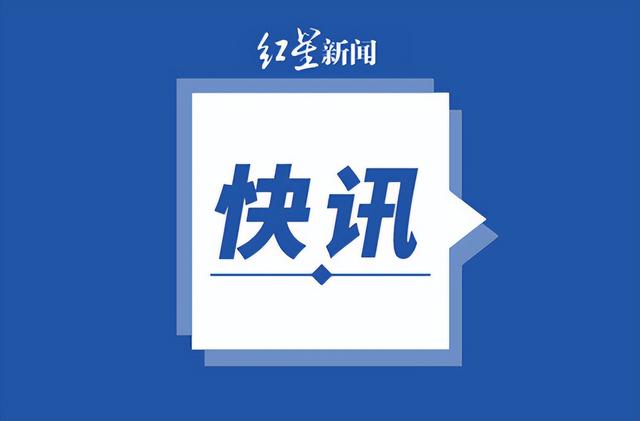 红星新闻

快讯